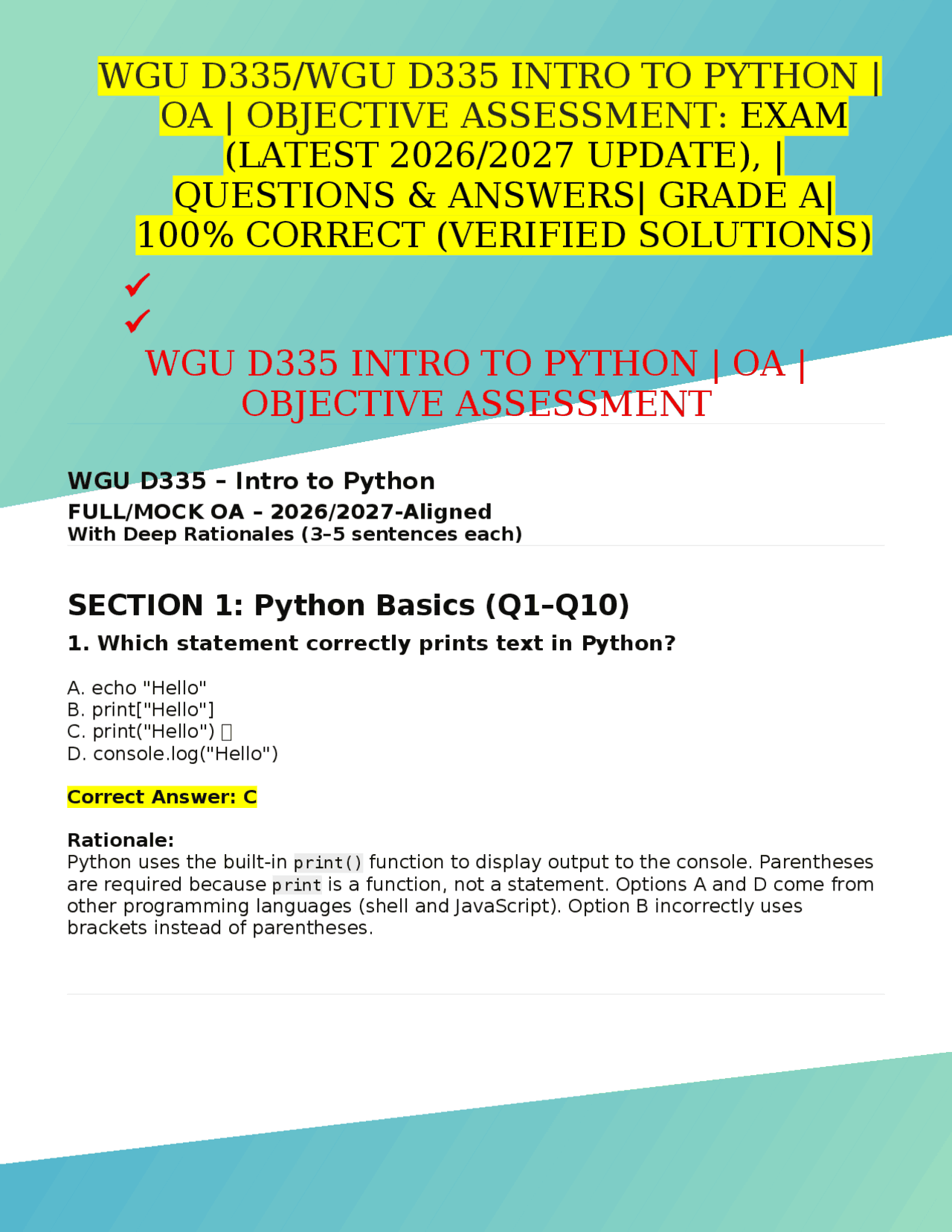 WGU D335/WGU D335 INTRO TO PYTHON | OA | OBJECTIVE ASSESSMENT: EXAM (LATEST 2026/2027 UPDATE), | QUESTIONS & ANSWERS| GRADE A| 100% CORRECT (VERIFIED SOLUTIONS)

✓
✓

WGU D335 INTRO TO PYTHON | OA | OBJECTIVE ASSESSMENT

WGU D335 – Intro to Python
FULL/MOCK OA – 2026/2027-Aligned
With Deep Rationales (3–5 sentences each)

SECTION 1: Python Basics (Q1–Q10)

1. Which statement correctly prints text in Python?

A. echo "Hello"
B. print["Hello"]
C. print("Hello") ☐
D. console.log("Hello")

Correct Answer: C

Rationale:
Python uses the built-in print() function to display output to the console. Parentheses are required because print is a function, not a statement. Options A and D come from other programming languages (shell and JavaScript). Option B incorrectly uses brackets instead of parentheses.